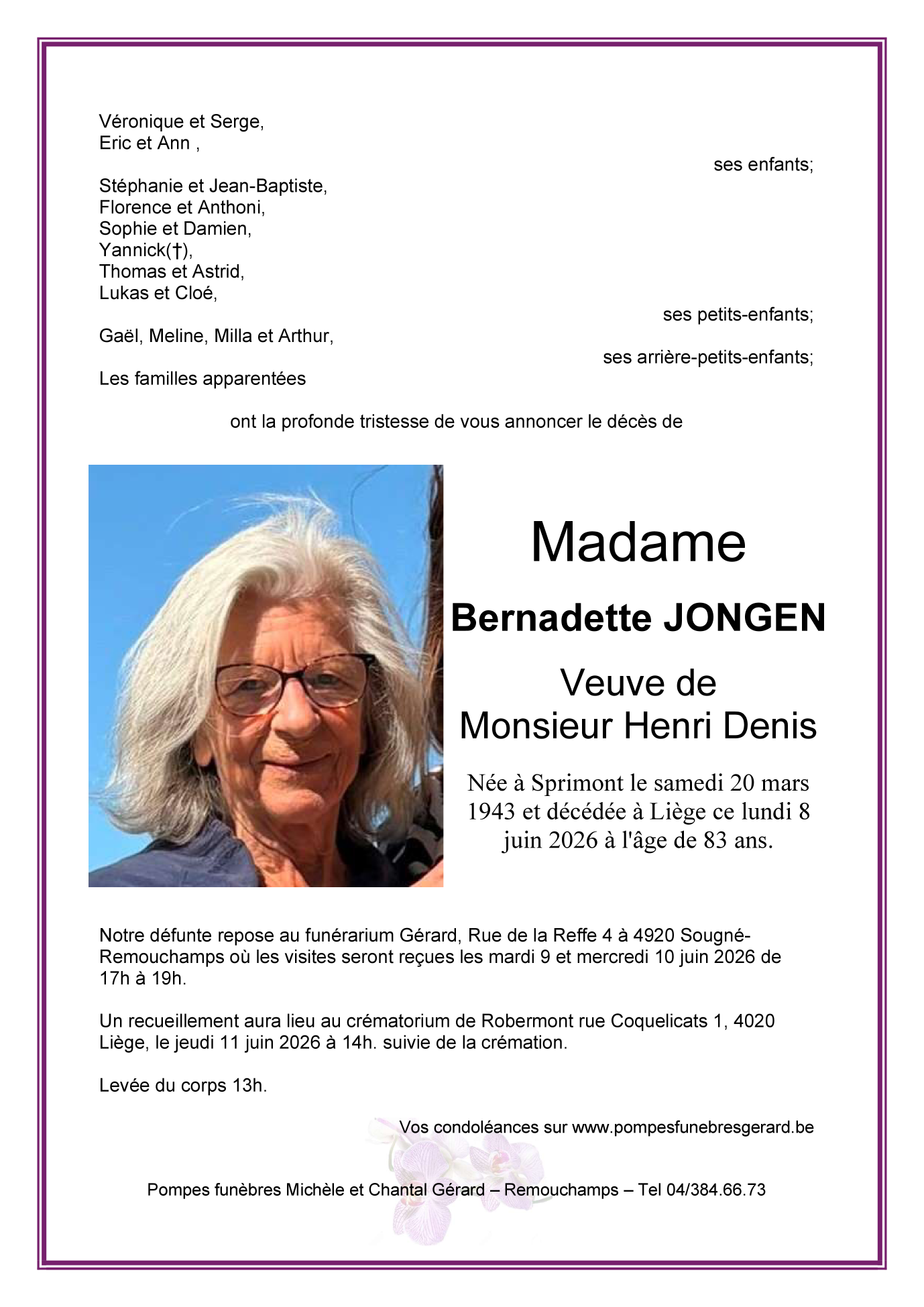 Véronique et Serge,
Eric et Ann ,

ses enfants;

Stéphanie et Jean-Baptiste,
Florence et Anthoni,
Sophie et Damien,
Yannick(†),
Thomas et Astrid,
Lukas et Cloé,

ses petits-enfants;

Gaël, Meline, Milla et Arthur,

ses arrière-petits-enfants;

Les familles apparentées

ont la profonde tristesse de vous annoncer le décès de

Madame

Bernadette JONGEN

Veuve de
Monsieur Henri Denis

Née à Sprimont le samedi 20 mars 1943 et décédée à Liège ce lundi 8 juin 2026 à l'âge de 83 ans.

Notre défunte repose au funérarium Gérard, Rue de la Reffe 4 à 4920 Sougné-Remouchamps où les visites seront reçues les mardi 9 et mercredi 10 juin 2026 de 17h à 19h.

Un recueillement aura lieu au crématorium de Robermont rue Coquelicats 1, 4020 Liège, le jeudi 11 juin 2026 à 14h. suivie de la crémation.

Levée du corps 13h.

Vos condoléances sur www.pompesfunebresgerard.be

Pompes funèbres Michèle et Chantal Gérard – Remouchamps – Tel 04/384.66.73